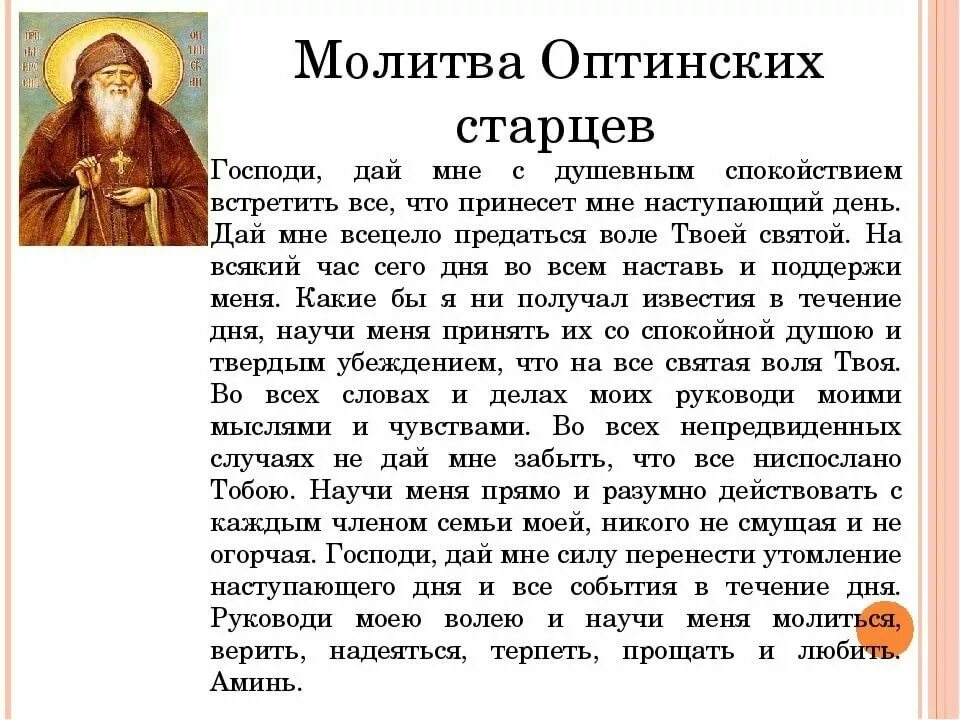 Молитва Оптинских старцев

Господи, дай мне с душевным спокойствием встретить все, что принесет мне наступающий день. Дай мне всецело предаться воле Твоей святой. На всякий час сего дня во всем наставь и поддержи меня. Какие бы я ни получал известия в течение дня, научи меня принять их со спокойной душою и твердым убеждением, что на все святая воля Твоя. Во всех словах и делах моих руководи моими мыслями и чувствами. Во всех непредвиденных случаях не дай мне забыть, что все ниспослано Тобою. Научи меня прямо и разумно действовать с каждым членом семьи моей, никого не смущая и не огорчая. Господи, дай мне силу перенести утомление наступающего дня и все события в течение дня. Руководи моею волею и научи меня молиться, верить, надеяться, терпеть, прощать и любить. Аминь.